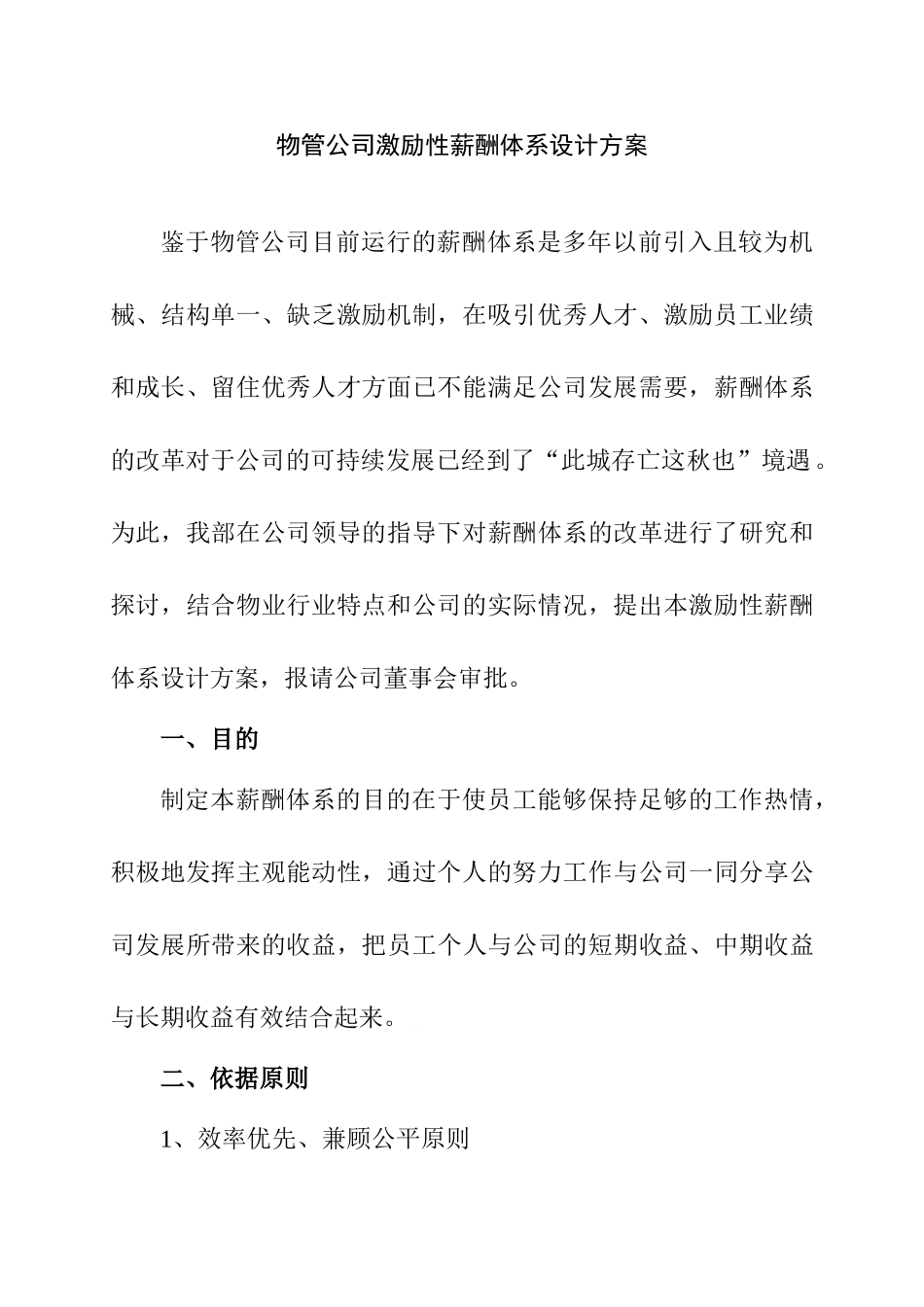 物管公司激励性薪酬体系设计方案

鉴于物管公司目前运行的薪酬体系是多年以前引入且较为机械、结构单一、缺乏激励机制，在吸引优秀人才、激励员工业绩和成长、留住优秀人才方面已不能满足公司发展需要，薪酬体系的改革对于公司的可持续发展已经到了“此城存亡这秋也”境遇。为此，我部在公司领导的指导下对薪酬体系的改革进行了研究和探讨，结合物业行业特点和公司的实际情况，提出本激励性薪酬体系设计方案，报请公司董事会审批。

一、目的

制定本薪酬体系的目的在于使员工能够保持足够的工作热情，积极地发挥主观能动性，通过个人的努力工作与公司一同分享公司发展所带来的收益，把员工个人与公司的短期收益、中期收益与长期收益有效结合起来。

二、依据原则

1、效率优先、兼顾公平原则